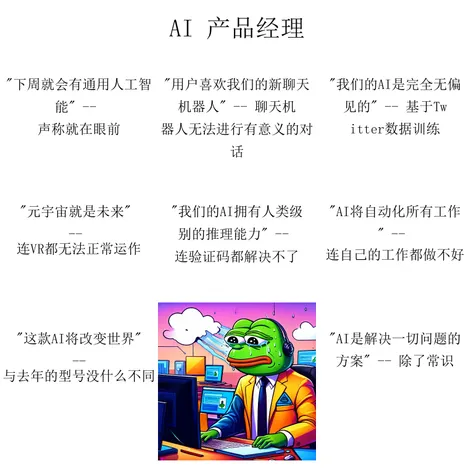 AI 产品经理

"下周就会有通用人工智能" -- 声称就在眼前

"用户喜欢我们的新聊天机器人" -- 聊天机器人无法进行有意义的对话

"我们的AI是完全无偏见的" -- 基于Twitter数据训练

"元宇宙就是未来" -- 连VR都无法正常运作

"我们的AI拥有人类级别的推理能力" -- 连验证码都解决不了

"AI将自动化所有工作" -- 连自己的工作都做不好

"这款AI将改变世界" -- 与去年的型号没什么不同

"AI是解决一切问题的方案" -- 除了常识